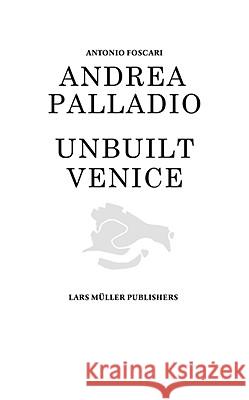 ANTONIO FOSCARI

ANDREA PALLADIO

UNBUILT VENICE

LARS MÜLLER PUBLISHERS

Kraina Książek